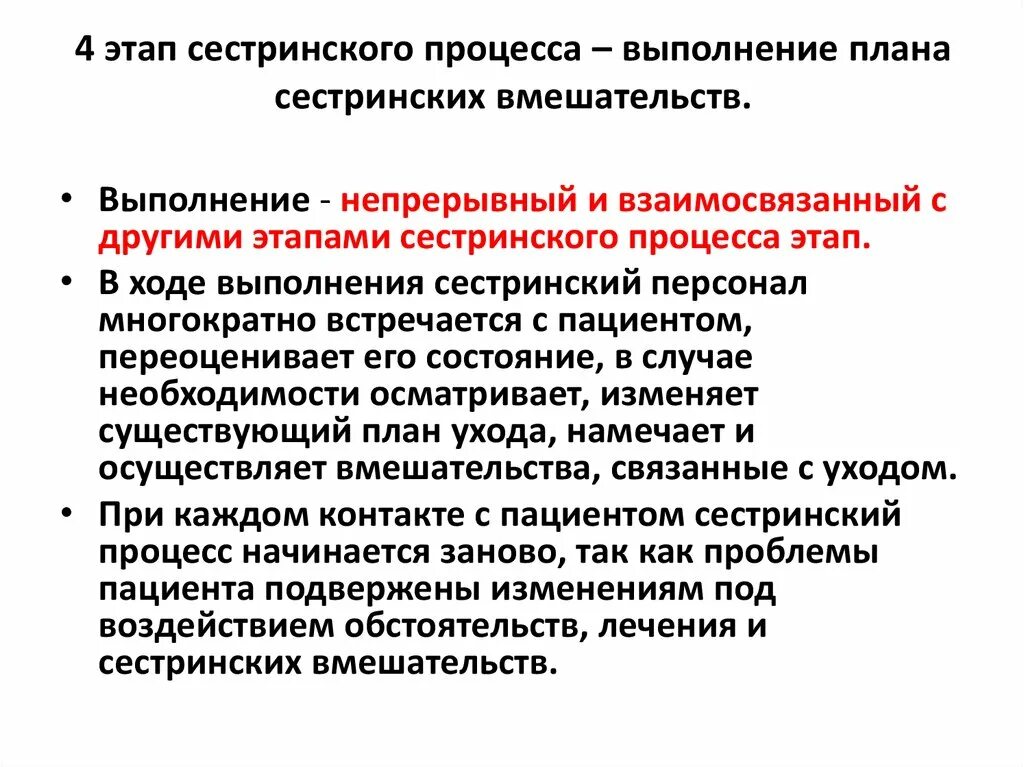 4 этап сестринского процесса – выполнение плана сестринских вмешательств.

• Выполнение - непрерывный и взаимосвязанный с другими этапами сестринского процесса этап.
• В ходе выполнения сестринский персонал многократно встречается с пациентом, переоценивает его состояние, в случае необходимости осматривает, изменяет существующий план ухода, намечает и осуществляет вмешательства, связанные с уходом.
• При каждом контакте с пациентом сестринский процесс начинается заново, так как проблемы пациента подвержены изменениям под воздействием обстоятельств, лечения и сестринских вмешательств.